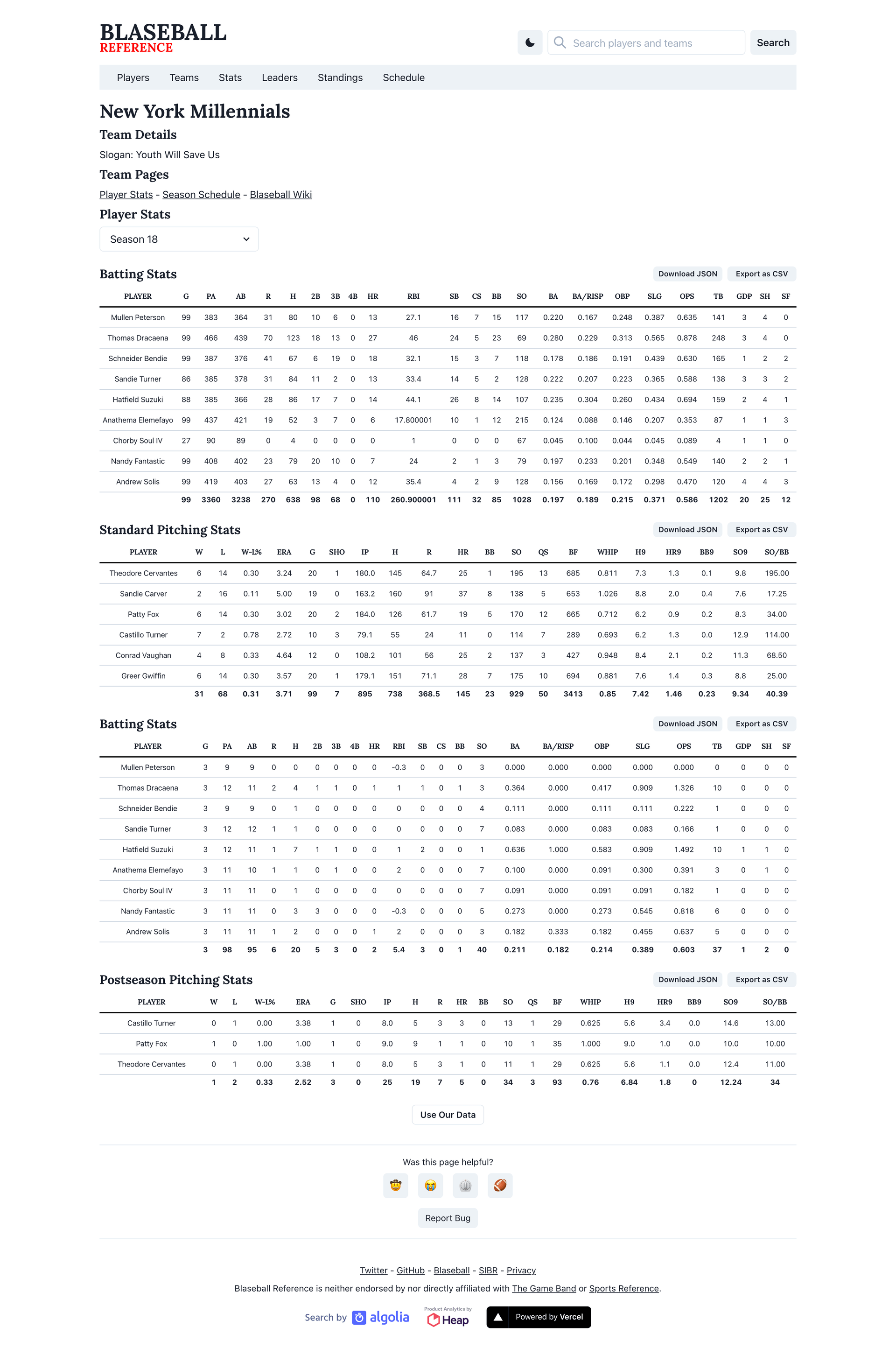 BLASEBALL
REFERENCE

Search players and teams
Search

Players Teams Stats Leaders Standings Schedule

New York Millennials

Team Details

Slogan: Youth Will Save Us

Team Pages

Player Stats - Season Schedule - Blaseball Wiki

Player Stats

Season 18

Batting Stats

Download JSON Export as CSV

| PLAYER | G | PA | AB | R | H | 2B | 3B | 4B | HR | RBI | SB | CS | BB | SO | BA | BA/RISP | OBP | SLG | OPS | TB | GDP | SH | SF |
|---|---|---|---|---|---|---|---|---|---|---|---|---|---|---|---|---|---|---|---|---|---|---|---|
| Mullen Peterson | 99 | 383 | 364 | 31 | 80 | 10 | 6 | 0 | 13 | 27.1 | 16 | 7 | 15 | 117 | 0.220 | 0.167 | 0.248 | 0.387 | 0.635 | 141 | 3 | 4 | 0 |
| Thomas Dracaena | 99 | 466 | 439 | 70 | 123 | 18 | 13 | 0 | 27 | 46 | 24 | 5 | 23 | 69 | 0.280 | 0.229 | 0.313 | 0.565 | 0.878 | 248 | 3 | 4 | 0 |
| Schneider Bendie | 99 | 387 | 376 | 41 | 67 | 6 | 19 | 0 | 18 | 32.1 | 15 | 3 | 7 | 118 | 0.178 | 0.186 | 0.191 | 0.439 | 0.630 | 165 | 1 | 2 | 2 |
| Sandie Turner | 86 | 385 | 378 | 31 | 84 | 11 | 2 | 0 | 13 | 33.4 | 14 | 5 | 2 | 128 | 0.222 | 0.207 | 0.223 | 0.365 | 0.588 | 138 | 3 | 3 | 2 |
| Hatfield Suzuki | 88 | 385 | 366 | 28 | 86 | 17 | 7 | 0 | 14 | 44.1 | 26 | 8 | 14 | 107 | 0.235 | 0.304 | 0.260 | 0.434 | 0.694 | 159 | 2 | 4 | 1 |
| Anathema Elemefayo | 99 | 437 | 421 | 19 | 52 | 3 | 7 | 0 | 6 | 17.800001 | 10 | 1 | 12 | 215 | 0.124 | 0.088 | 0.146 | 0.207 | 0.353 | 87 | 1 | 1 | 3 |
| Chorby Soul IV | 27 | 90 | 89 | 0 | 4 | 0 | 0 | 0 | 0 | 1 | 0 | 0 | 0 | 67 | 0.045 | 0.100 | 0.044 | 0.045 | 0.089 | 4 | 1 | 1 | 0 |
| Nandy Fantastic | 99 | 408 | 402 | 23 | 79 | 20 | 10 | 0 | 7 | 24 | 2 | 1 | 3 | 79 | 0.197 | 0.233 | 0.201 | 0.348 | 0.549 | 140 | 2 | 2 | 1 |
| Andrew Solis | 99 | 419 | 403 | 27 | 63 | 13 | 4 | 0 | 12 | 35.4 | 4 | 2 | 9 | 128 | 0.156 | 0.169 | 0.172 | 0.298 | 0.470 | 120 | 4 | 4 | 3 |
| | 99 | 3360 | 3238 | 270 | 638 | 98 | 68 | 0 | 110 | 260.900001 | 111 | 32 | 85 | 1028 | 0.197 | 0.189 | 0.215 | 0.371 | 0.586 | 1202 | 20 | 25 | 12 |

Standard Pitching Stats

Download JSON Export as CSV

| PLAYER | W | L | W-L% | ERA | G | SHO | IP | H | R | HR | BB | SO | QS | BF | WHIP | H9 | HR9 | BB9 | SO9 | SO/BB |
|---|---|---|---|---|---|---|---|---|---|---|---|---|---|---|---|---|---|---|---|---|
| Theodore Cervantes | 6 | 14 | 0.30 | 3.24 | 20 | 1 | 180.0 | 145 | 64.7 | 25 | 1 | 195 | 13 | 685 | 0.811 | 7.3 | 1.3 | 0.1 | 9.8 | 195.00 |
| Sandie Carver | 2 | 16 | 0.11 | 5.00 | 19 | 0 | 163.2 | 160 | 91 | 37 | 8 | 138 | 5 | 653 | 1.026 | 8.8 | 2.0 | 0.4 | 7.6 | 17.25 |
| Patty Fox | 6 | 14 | 0.30 | 3.02 | 20 | 2 | 184.0 | 126 | 61.7 | 19 | 5 | 170 | 12 | 665 | 0.712 | 6.2 | 0.9 | 0.2 | 8.3 | 34.00 |
| Castillo Turner | 7 | 2 | 0.78 | 2.72 | 10 | 3 | 79.1 | 55 | 24 | 11 | 0 | 114 | 7 | 289 | 0.693 | 6.2 | 1.3 | 0.0 | 12.9 | 114.00 |
| Conrad Vaughan | 4 | 8 | 0.33 | 4.64 | 12 | 0 | 108.2 | 101 | 56 | 25 | 2 | 137 | 3 | 427 | 0.948 | 8.4 | 2.1 | 0.2 | 11.3 | 68.50 |
| Greer Gwiffin | 6 | 14 | 0.30 | 3.57 | 20 | 1 | 179.1 | 151 | 71.1 | 28 | 7 | 175 | 10 | 694 | 0.881 | 7.6 | 1.4 | 0.3 | 8.8 | 25.00 |
| | 31 | 68 | 0.31 | 3.71 | 99 | 7 | 895 | 738 | 368.5 | 145 | 23 | 929 | 50 | 3413 | 0.85 | 7.42 | 1.46 | 0.23 | 9.34 | 40.39 |

Batting Stats

Download JSON Export as CSV

| PLAYER | G | PA | AB | R | H | 2B | 3B | 4B | HR | RBI | SB | CS | BB | SO | BA | BA/RISP | OBP | SLG | OPS | TB | GDP | SH | SF |
|---|---|---|---|---|---|---|---|---|---|---|---|---|---|---|---|---|---|---|---|---|---|---|---|
| Mullen Peterson | 3 | 9 | 9 | 0 | 0 | 0 | 0 | 0 | 0 | -0.3 | 0 | 0 | 0 | 3 | 0.000 | 0.000 | 0.000 | 0.000 | 0.000 | 0 | 0 | 0 | 0 |
| Thomas Dracaena | 3 | 12 | 11 | 2 | 4 | 1 | 1 | 0 | 1 | 1 | 1 | 0 | 1 | 3 | 0.364 | 0.000 | 0.417 | 0.909 | 1.326 | 10 | 0 | 0 | 0 |
| Schneider Bendie | 3 | 9 | 9 | 0 | 1 | 0 | 0 | 0 | 0 | 0 | 0 | 0 | 0 | 4 | 0.111 | 0.000 | 0.111 | 0.111 | 0.222 | 1 | 0 | 0 | 0 |
| Sandie Turner | 3 | 12 | 12 | 1 | 1 | 0 | 0 | 0 | 0 | 0 | 0 | 0 | 0 | 7 | 0.083 | 0.000 | 0.083 | 0.083 | 0.166 | 1 | 0 | 0 | 0 |
| Hatfield Suzuki | 3 | 12 | 11 | 1 | 7 | 1 | 1 | 0 | 0 | 1 | 2 | 0 | 0 | 1 | 0.636 | 1.000 | 0.583 | 0.909 | 1.492 | 10 | 1 | 1 | 0 |
| Anathema Elemefayo | 3 | 11 | 10 | 1 | 1 | 0 | 1 | 0 | 0 | 2 | 0 | 0 | 0 | 7 | 0.100 | 0.000 | 0.091 | 0.300 | 0.391 | 3 | 0 | 1 | 0 |
| Chorby Soul IV | 3 | 11 | 11 | 0 | 1 | 0 | 0 | 0 | 0 | 0 | 0 | 0 | 0 | 7 | 0.091 | 0.000 | 0.091 | 0.091 | 0.182 | 1 | 0 | 0 | 0 |
| Nandy Fantastic | 3 | 11 | 11 | 0 | 3 | 3 | 0 | 0 | 0 | -0.3 | 0 | 0 | 0 | 5 | 0.273 | 0.000 | 0.273 | 0.545 | 0.818 | 6 | 0 | 0 | 0 |
| Andrew Solis | 3 | 11 | 11 | 1 | 2 | 0 | 0 | 0 | 1 | 2 | 0 | 0 | 0 | 3 | 0.182 | 0.333 | 0.182 | 0.455 | 0.637 | 5 | 0 | 0 | 0 |
| | 3 | 98 | 95 | 6 | 20 | 5 | 3 | 0 | 2 | 5.4 | 3 | 0 | 1 | 40 | 0.211 | 0.182 | 0.214 | 0.389 | 0.603 | 37 | 1 | 2 | 0 |

Postseason Pitching Stats

Download JSON Export as CSV

| PLAYER | W | L | W-L% | ERA | G | SHO | IP | H | R | HR | BB | SO | QS | BF | WHIP | H9 | HR9 | BB9 | SO9 | SO/BB |
|---|---|---|---|---|---|---|---|---|---|---|---|---|---|---|---|---|---|---|---|---|
| Castillo Turner | 0 | 1 | 0.00 | 3.38 | 1 | 0 | 8.0 | 5 | 3 | 3 | 0 | 13 | 1 | 29 | 0.625 | 5.6 | 3.4 | 0.0 | 14.6 | 13.00 |
| Patty Fox | 1 | 0 | 1.00 | 1.00 | 1 | 0 | 9.0 | 9 | 1 | 1 | 0 | 10 | 1 | 35 | 1.000 | 9.0 | 1.0 | 0.0 | 10.0 | 10.00 |
| Theodore Cervantes | 0 | 1 | 0.00 | 3.38 | 1 | 0 | 8.0 | 5 | 3 | 1 | 0 | 11 | 1 | 29 | 0.625 | 5.6 | 1.1 | 0.0 | 12.4 | 11.00 |
| | 1 | 2 | 0.33 | 2.52 | 3 | 0 | 25 | 19 | 7 | 5 | 0 | 34 | 3 | 93 | 0.76 | 6.84 | 1.8 | 0 | 12.24 | 34 |

Use Our Data

Was this page helpful?

Report Bug

Twitter - GitHub - Blaseball - SIBR - Privacy

Blaseball Reference is neither endorsed by nor directly affiliated with The Game Band or Sports Reference.

Search by algolia Product Analytics by Heap Powered by Vercel